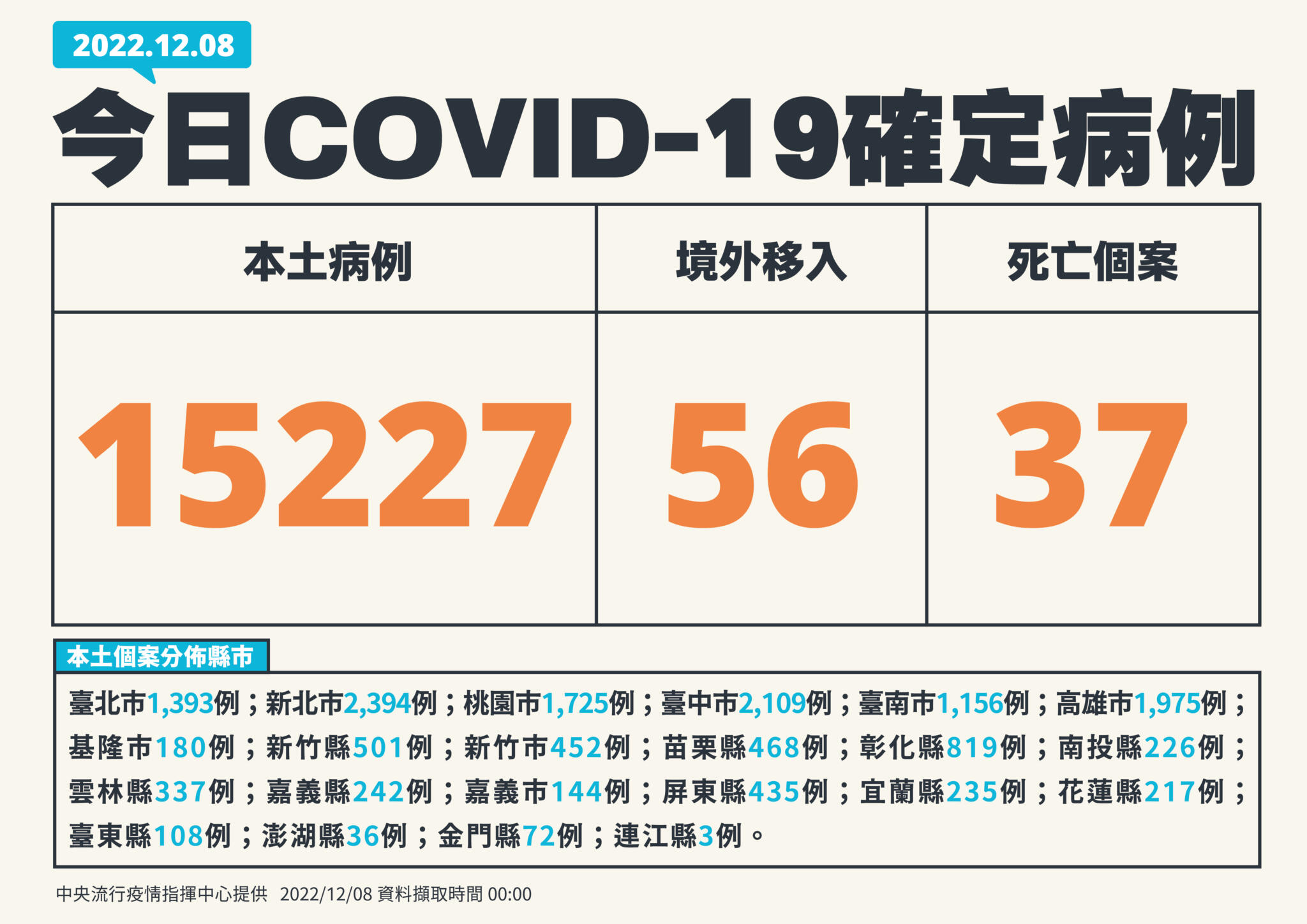 2022.12.08

今日COVID-19確定病例

| 本土病例 | 境外移入 | 死亡個案 |
|---|---|---|
| 15227 | 56 | 37 |

本土個案分佈縣市

臺北市1,393例；新北市2,394例；桃園市1,725例；臺中市2,109例；臺南市1,156例；高雄市1,975例；基隆市180例；新竹縣501例；新竹市452例；苗栗縣468例；彰化縣819例；南投縣226例；雲林縣337例；嘉義縣242例；嘉義市144例；屏東縣435例；宜蘭縣235例；花蓮縣217例；臺東縣108例；澎湖縣36例；金門縣72例；連江縣3例。

中央流行疫情指揮中心提供 2022/12/08 資料擷取時間 00:00